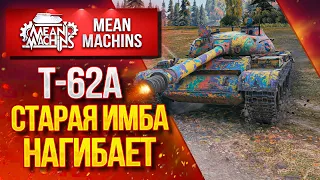 MEAN MACHINS

MEAN MACHINS

Т-62А
СТАРАЯ ИМБА
НАГИБАЕТ